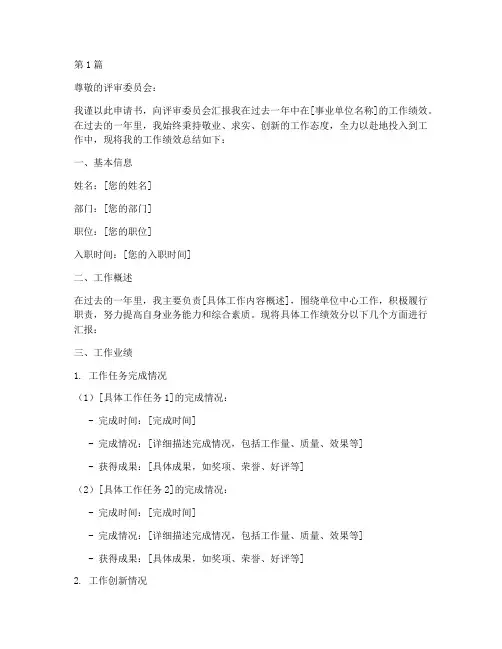 第 1 篇

尊敬的评审委员会：

我谨以此申请书，向评审委员会汇报我在过去一年中在[事业单位名称]的工作绩效。在过去的一年里，我始终秉持敬业、求实、创新的工作态度，全力以赴地投入到工作中，现将我的工作绩效总结如下：

一、基本信息

姓名：[您的姓名]

部门：[您的部门]

职位：[您的职位]

入职时间：[您的入职时间]

二、工作概述

在过去的一年里，我主要负责[具体工作内容概述]，围绕单位中心工作，积极履行职责，努力提高自身业务能力和综合素质。现将具体工作绩效分以下几个方面进行汇报：

三、工作业绩

1. 工作任务完成情况

（1）[具体工作任务 1]的完成情况：

- 完成时间：[完成时间]

- 完成情况：[详细描述完成情况，包括工作量、质量、效果等]

- 获得成果：[具体成果，如奖项、荣誉、好评等]

（2）[具体工作任务 2]的完成情况：

- 完成时间：[完成时间]

- 完成情况：[详细描述完成情况，包括工作量、质量、效果等]

- 获得成果：[具体成果，如奖项、荣誉、好评等]

2. 工作创新情况